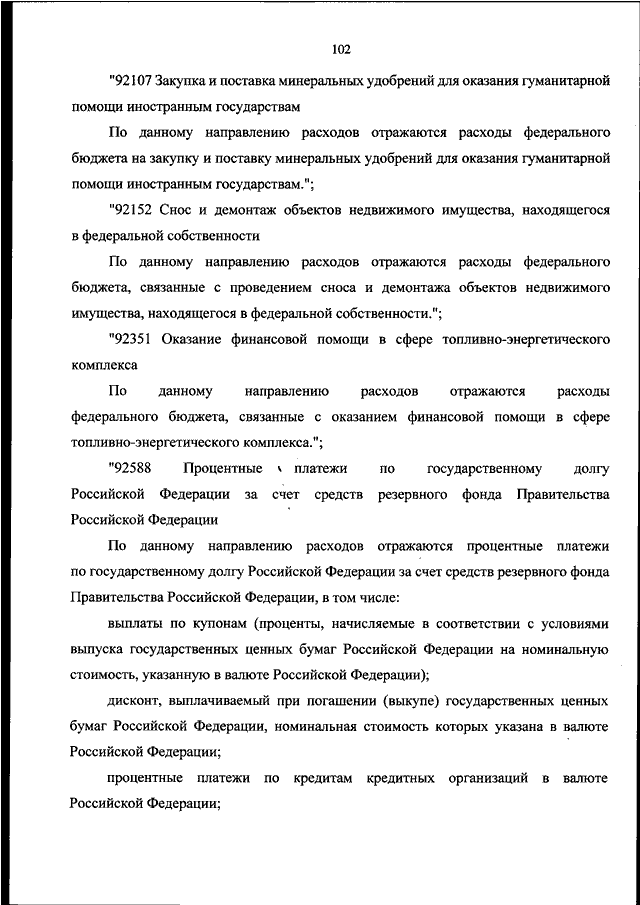 102

"92107 Закупка и поставка минеральных удобрений для оказания гуманитарной помощи иностранным государствам

По данному направлению расходов отражаются расходы федерального бюджета на закупку и поставку минеральных удобрений для оказания гуманитарной помощи иностранным государствам.";

"92152 Снос и демонтаж объектов недвижимого имущества, находящегося в федеральной собственности

По данному направлению расходов отражаются расходы федерального бюджета, связанные с проведением сноса и демонтажа объектов недвижимого имущества, находящегося в федеральной собственности.";

"92351 Оказание финансовой помощи в сфере топливно-энергетического комплекса

По данному направлению расходов отражаются расходы федерального бюджета, связанные с оказанием финансовой помощи в сфере топливно-энергетического комплекса.";

"92588 Процентные платежи по государственному долгу Российской Федерации за счет средств резервного фонда Правительства Российской Федерации

По данному направлению расходов отражаются процентные платежи по государственному долгу Российской Федерации за счет средств резервного фонда Правительства Российской Федерации, в том числе:

выплаты по купонам (проценты, начисляемые в соответствии с условиями выпуска государственных ценных бумаг Российской Федерации на номинальную стоимость, указанную в валюте Российской Федерации);

дисконт, выплачиваемый при погашении (выкупе) государственных ценных бумаг Российской Федерации, номинальная стоимость которых указана в валюте Российской Федерации;

процентные платежи по кредитам кредитных организаций в валюте Российской Федерации;